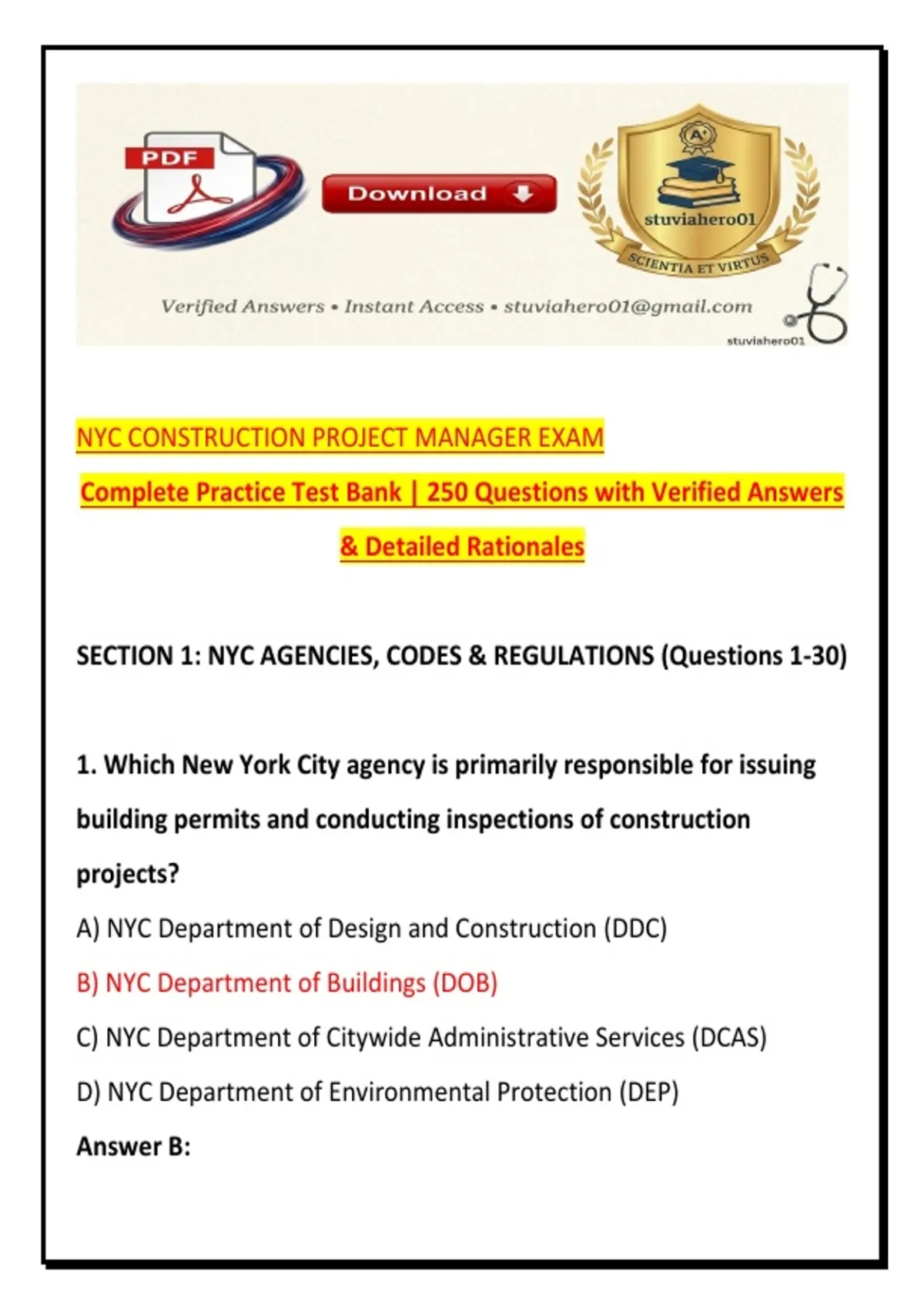 PDF

Download

A+

stuviahero01

SCIENTIA ET VIRTUS

Verified Answers • Instant Access • stuviahero01@gmail.com

stuviahero01

NYC CONSTRUCTION PROJECT MANAGER EXAM

Complete Practice Test Bank | 250 Questions with Verified Answers & Detailed Rationales

SECTION 1: NYC AGENCIES, CODES & REGULATIONS (Questions 1-30)

1. Which New York City agency is primarily responsible for issuing building permits and conducting inspections of construction projects?

A) NYC Department of Design and Construction (DDC)

B) NYC Department of Buildings (DOB)

C) NYC Department of Citywide Administrative Services (DCAS)

D) NYC Department of Environmental Protection (DEP)

Answer B: